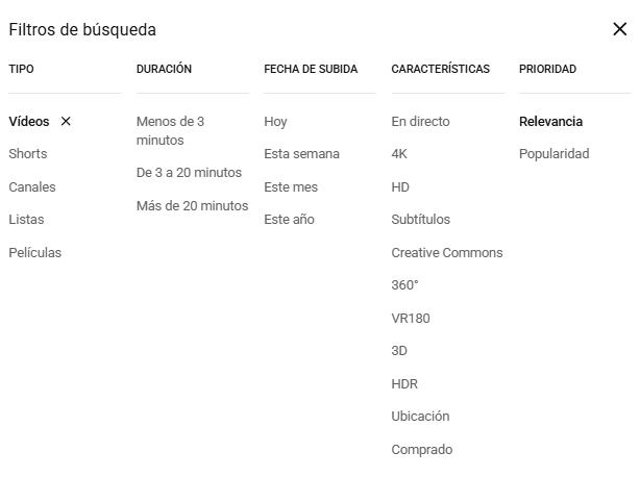 Filtros de búsqueda ✕

TIPO

Vídeos ✕

Shorts

Canales

Listas

Películas

DURACIÓN

Menos de 3 minutos

De 3 a 20 minutos

Más de 20 minutos

FECHA DE SUBIDA

Hoy

Esta semana

Este mes

Este año

CARACTERÍSTICAS

En directo

4K

HD

Subtítulos

Creative Commons

360°

VR180

3D

HDR

Ubicación

Comprado

PRIORIDAD

Relevancia

Popularidad